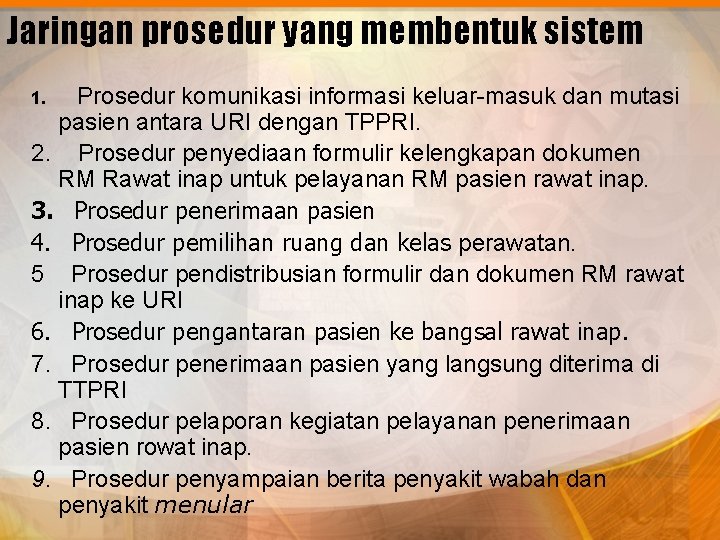 Jaringan prosedur yang membentuk sistem

1. Prosedur komunikasi informasi keluar-masuk dan mutasi pasien antara URI dengan TPPRI.

2. Prosedur penyediaan formulir kelengkapan dokumen RM Rawat inap untuk pelayanan RM pasien rawat inap.

3. Prosedur penerimaan pasien

4. Prosedur pemilihan ruang dan kelas perawatan.

5 Prosedur pendistribusian formulir dan dokumen RM rawat inap ke URI

6. Prosedur pengantaran pasien ke bangsal rawat inap.

7. Prosedur penerimaan pasien yang langsung diterima di TTPRI

8. Prosedur pelaporan kegiatan pelayanan penerimaan pasien rowat inap.

9. Prosedur penyampaian berita penyakit wabah dan penyakit menular